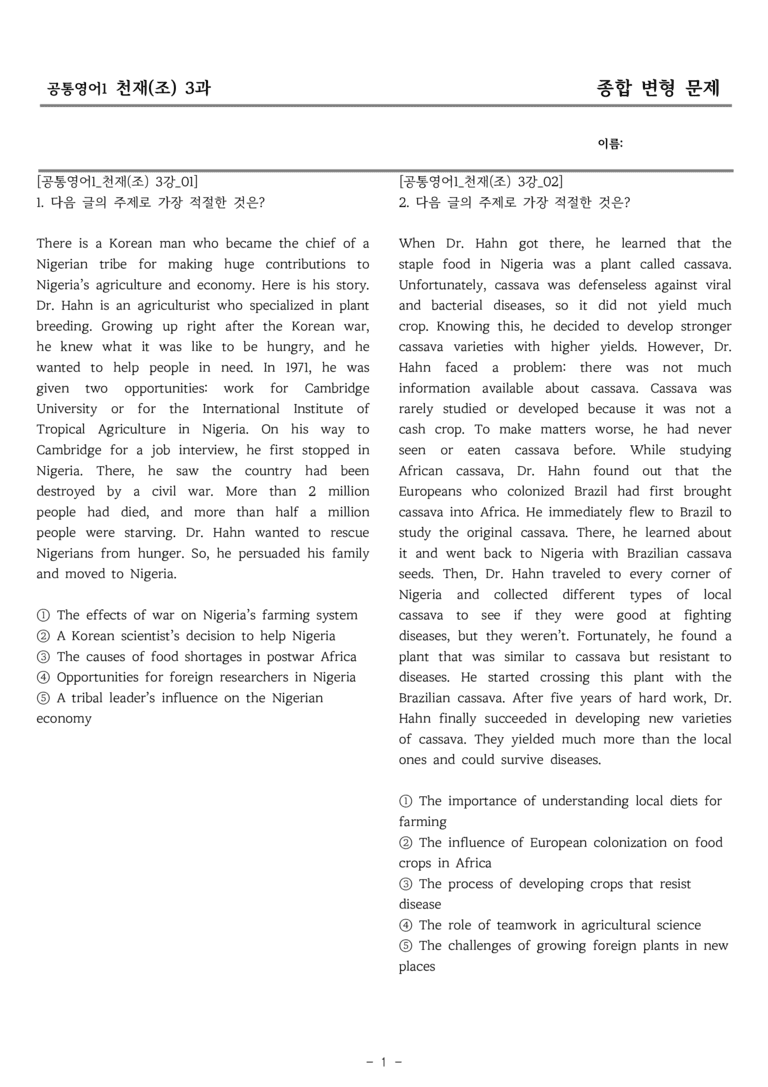 공통영어1 천재(조) 3과

종합 변형 문제

이름:

[공통영어1_천재(조) 3강_01]
1. 다음 글의 주제로 가장 적절한 것은?

There is a Korean man who became the chief of a Nigerian tribe for making huge contributions to Nigeria's agriculture and economy. Here is his story. Dr. Hahn is an agriculturist who specialized in plant breeding. Growing up right after the Korean war, he knew what it was like to be hungry, and he wanted to help people in need. In 1971, he was given two opportunities: work for Cambridge University or for the International Institute of Tropical Agriculture in Nigeria. On his way to Cambridge for a job interview, he first stopped in Nigeria. There, he saw the country had been destroyed by a civil war. More than 2 million people had died, and more than half a million people were starving. Dr. Hahn wanted to rescue Nigerians from hunger. So, he persuaded his family and moved to Nigeria.

① The effects of war on Nigeria's farming system
② A Korean scientist's decision to help Nigeria
③ The causes of food shortages in postwar Africa
④ Opportunities for foreign researchers in Nigeria
⑤ A tribal leader's influence on the Nigerian economy

[공통영어1_천재(조) 3강_02]
2. 다음 글의 주제로 가장 적절한 것은?

When Dr. Hahn got there, he learned that the staple food in Nigeria was a plant called cassava. Unfortunately, cassava was defenseless against viral and bacterial diseases, so it did not yield much crop. Knowing this, he decided to develop stronger cassava varieties with higher yields. However, Dr. Hahn faced a problem: there was not much information available about cassava. Cassava was rarely studied or developed because it was not a cash crop. To make matters worse, he had never seen or eaten cassava before. While studying African cassava, Dr. Hahn found out that the Europeans who colonized Brazil had first brought cassava into Africa. He immediately flew to Brazil to study the original cassava. There, he learned about it and went back to Nigeria with Brazilian cassava seeds. Then, Dr. Hahn traveled to every corner of Nigeria and collected different types of local cassava to see if they were good at fighting diseases, but they weren't. Fortunately, he found a plant that was similar to cassava but resistant to diseases. He started crossing this plant with the Brazilian cassava. After five years of hard work, Dr. Hahn finally succeeded in developing new varieties of cassava. They yielded much more than the local ones and could survive diseases.

① The importance of understanding local diets for farming
② The influence of European colonization on food crops in Africa
③ The process of developing crops that resist disease
④ The role of teamwork in agricultural science
⑤ The challenges of growing foreign plants in new places

- 1 -